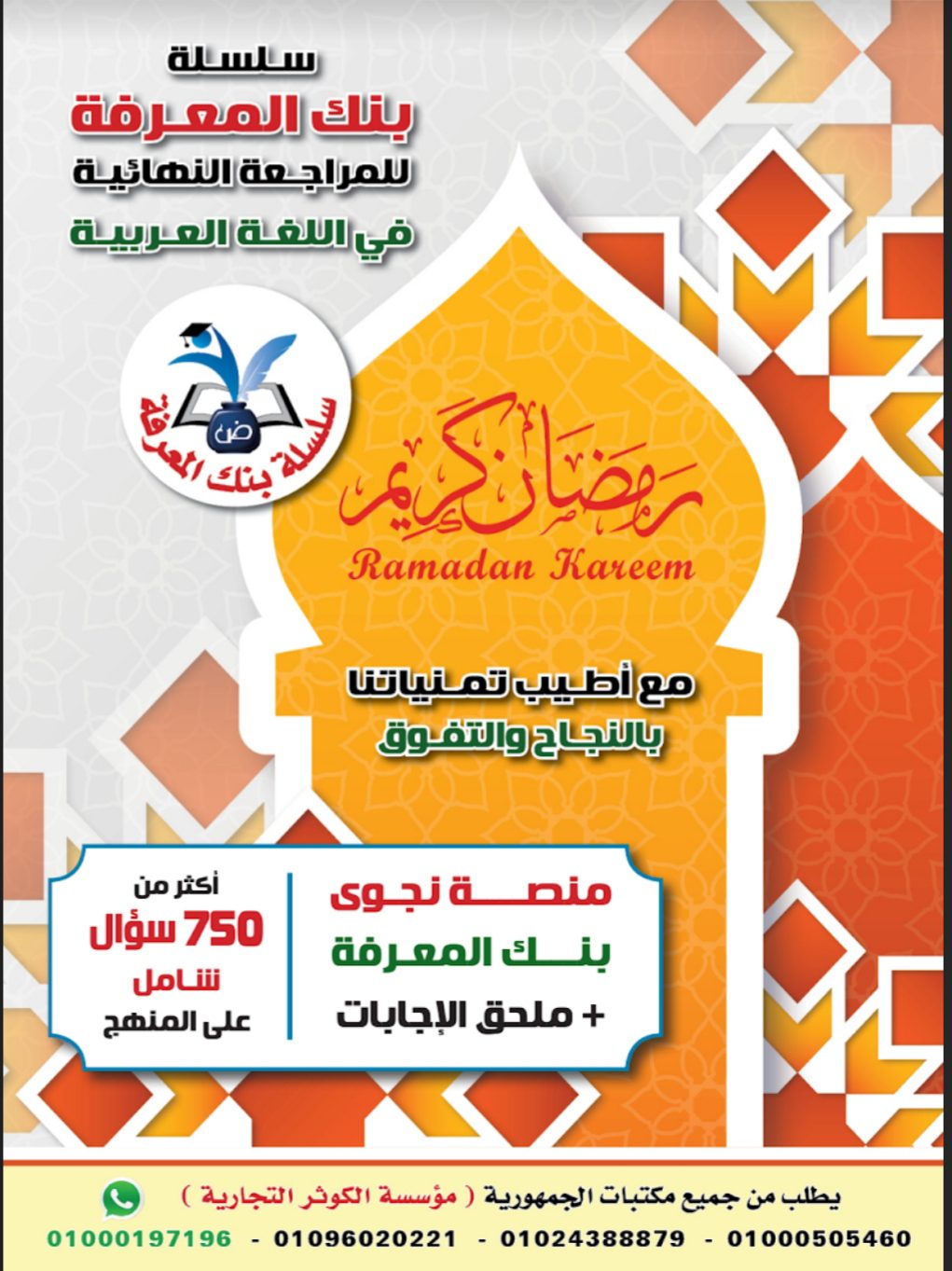 سلسلة
بنك المعرفة
للمراجعة النهائية
في اللغة العربية

ض
سلسلة بنك المعرفة

رمضان كريم
Ramadan Kareem

مع أطيب تمنياتنا
بالنجاح والتفوق

منصة نجوى
بنك المعرفة
+ ملحق الإجابات

أكثر من
750 سؤال
شامل
على المنهج

يطلب من جميع مكتبات الجمهورية ( مؤسسة الكوثر التجارية )
01000505460 - 01024388879 - 01096020221 - 01000197196